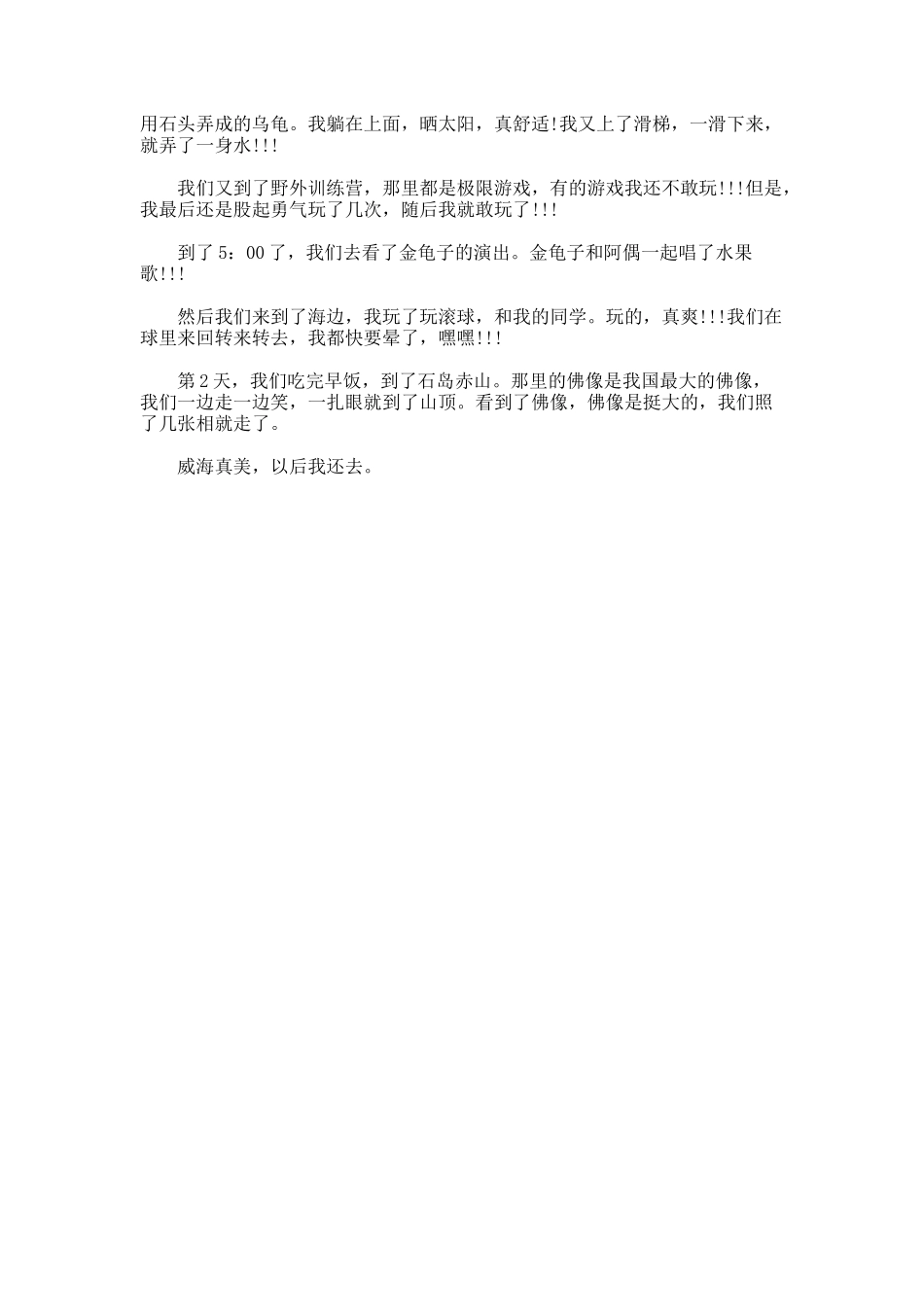 用石头弄成的乌龟。我躺在上面，晒太阳，真舒适!我又上了滑梯，一滑下来，就弄了一身水!!!

我们又到了野外训练营，那里都是极限游戏，有的游戏我还不敢玩!!!但是，我最后还是股起勇气玩了几次，随后我就敢玩了!!!

到了5：00了，我们去看了金龟子的演出。金龟子和阿偶一起唱了水果歌!!!

然后我们来到了海边，我玩了玩滚球，和我的同学。玩的，真爽!!!我们在球里来回转来转去，我都快要晕了，嘿嘿!!!

第2天，我们吃完早饭，到了石岛赤山。那里的佛像是我国最大的佛像，我们一边走一边笑，一扎眼就到了山顶。看到了佛像，佛像是挺大的，我们照了几张相就走了。

威海真美，以后我还去。